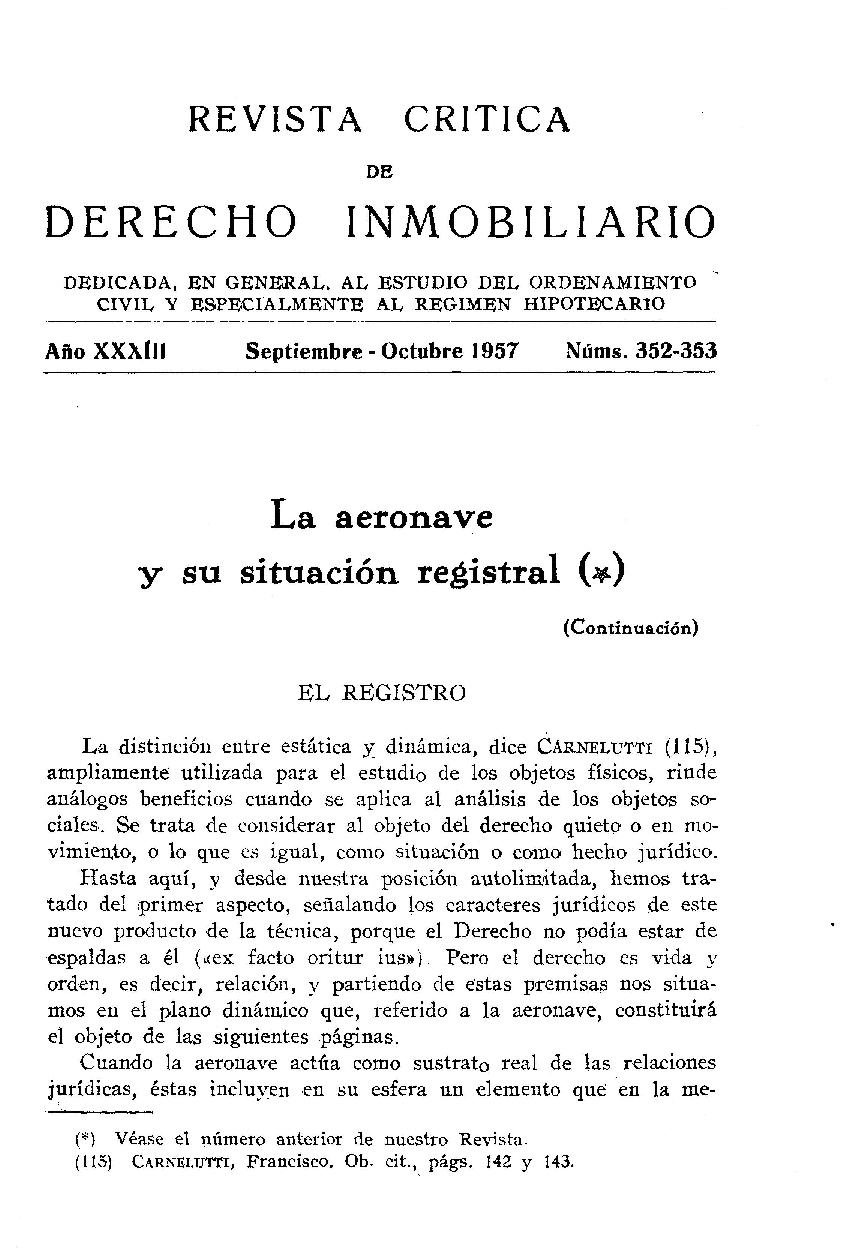 REVISTA CRITICA

DE

DERECHO INMOBILIARIO

DEDICADA, EN GENERAL, AL ESTUDIO DEL ORDENAMIENTO CIVIL Y ESPECIALMENTE AL REGIMEN HIPOTECARIO

Año XXXIII Septiembre - Octubre 1957 Núms. 352-353

La aeronave y su situación registral (*)

(Continuación)

EL REGISTRO

La distinción entre estática y dinámica, dice CARNELUTTI (115), ampliamente utilizada para el estudio de los objetos físicos, rinde análogos beneficios cuando se aplica al análisis de los objetos sociales. Se trata de considerar al objeto del derecho quieto o en movimiento, o lo que es igual, como situación o como hecho jurídico.

Hasta aquí, y desde nuestra posición autolimitada, hemos tratado del primer aspecto, señalando los caracteres jurídicos de este nuevo producto de la técnica, porque el Derecho no podía estar de espaldas a él («ex facto oritur ius»). Pero el derecho es vida y orden, es decir, relación, y partiendo de estas premisas nos situamos en el plano dinámico que, referido a la aeronave, constituirá el objeto de las siguientes páginas.

Cuando la aeronave actúa como sustrato real de las relaciones jurídicas, éstas incluyen en su esfera un elemento que en la me-

(*) Véase el número anterior de nuestro Revista.
(115) CARNELUTTI, Francisco. Ob. cit., págs. 142 y 143.